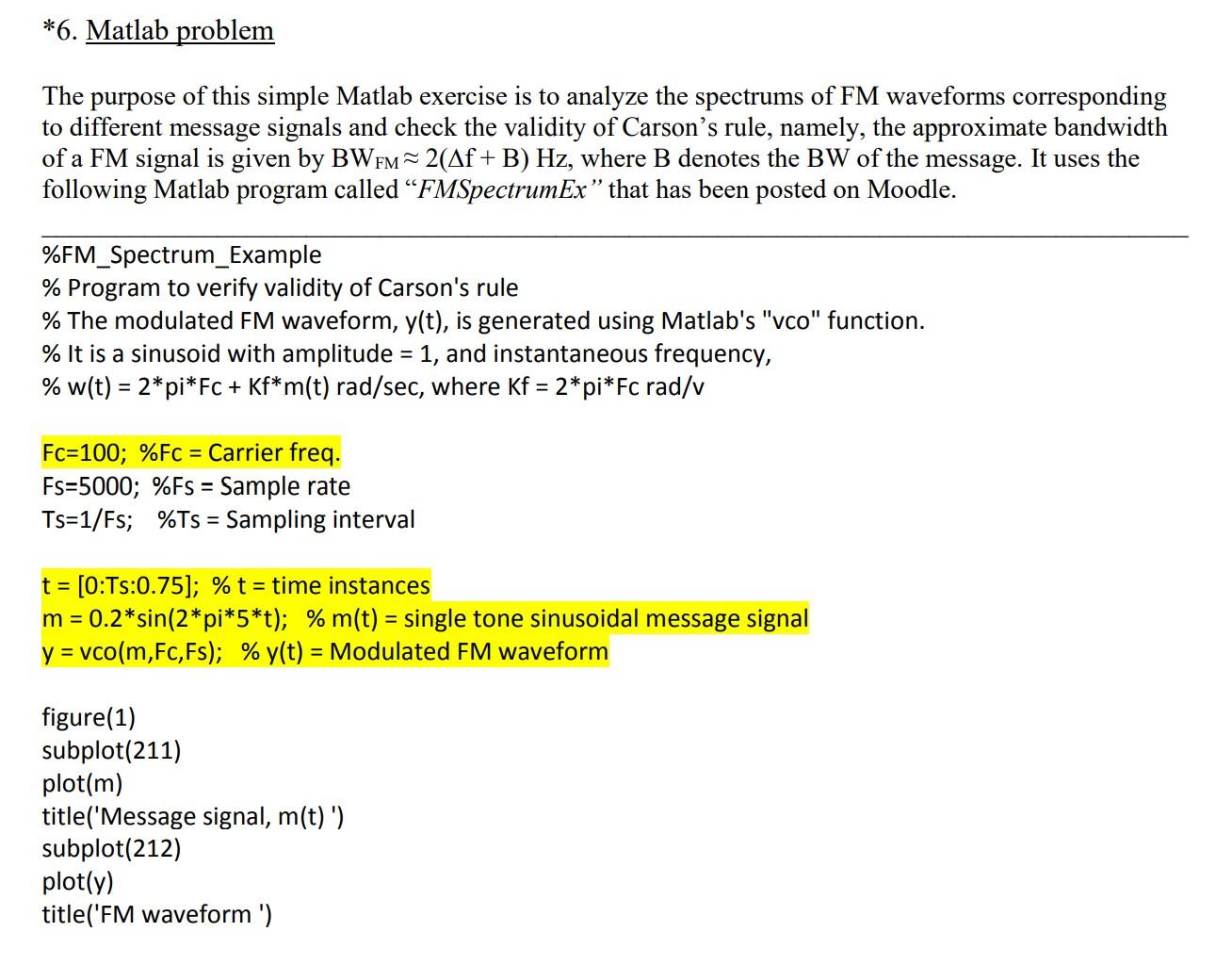 *6. Matlab problem

The purpose of this simple Matlab exercise is to analyze the spectrums of FM waveforms corresponding to different message signals and check the validity of Carson's rule, namely, the approximate bandwidth of a FM signal is given by $BW_{FM} \approx 2(\Delta f + B)$ Hz, where B denotes the BW of the message. It uses the following Matlab program called "FMSpectrumEx" that has been posted on Moodle.

%FM_Spectrum_Example
% Program to verify validity of Carson's rule
% The modulated FM waveform, y(t), is generated using Matlab's "vco" function.
% It is a sinusoid with amplitude = 1, and instantaneous frequency,
% w(t) = 2*pi*Fc + Kf*m(t) rad/sec, where Kf = 2*pi*Fc rad/v

Fc=100; %Fc = Carrier freq.
Fs=5000; %Fs = Sample rate
Ts=1/Fs; %Ts = Sampling interval

t = [0:Ts:0.75]; % t = time instances
m = 0.2*sin(2*pi*5*t); % m(t) = single tone sinusoidal message signal
y = vco(m,Fc,Fs); % y(t) = Modulated FM waveform

figure(1)
subplot(211)
plot(m)
title('Message signal, m(t) ')
subplot(212)
plot(y)
title('FM waveform ')